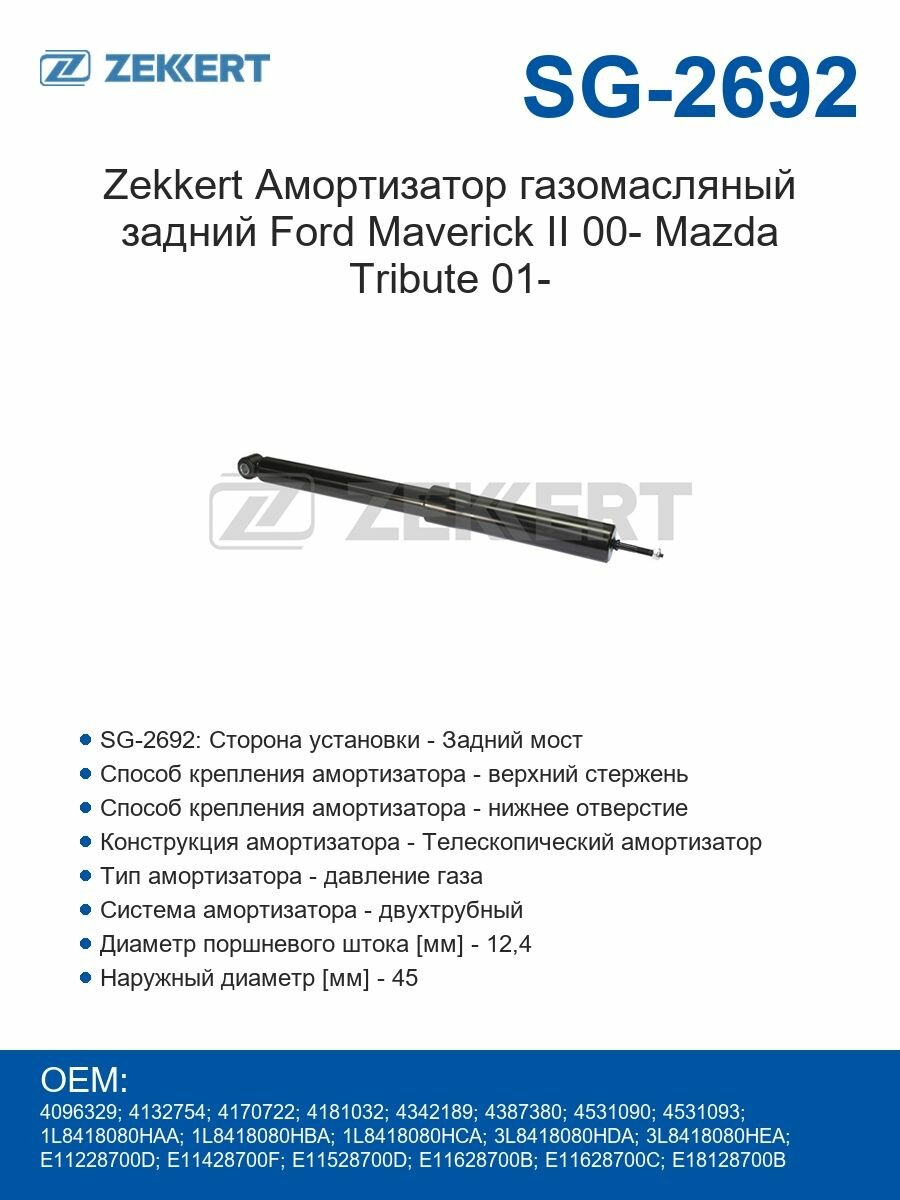 ZEKKERT

SG-2692

Zekkert Амортизатор газомасляный задний Ford Maverick II 00- Mazda Tribute 01-

• SG-2692: Сторона установки - Задний мост
• Способ крепления амортизатора - верхний стержень
• Способ крепления амортизатора - нижнее отверстие
• Конструкция амортизатора - Телескопический амортизатор
• Тип амортизатора - давление газа
• Система амортизатора - двухтрубный
• Диаметр поршневого штока [мм] - 12,4
• Наружный диаметр [мм] - 45

OEM:
4096329; 4132754; 4170722; 4181032; 4342189; 4387380; 4531090; 4531093; 1L8418080HAA; 1L8418080HBA; 1L8418080HCA; 3L8418080HDA; 3L8418080HEA; E11228700D; E11428700F; E11528700D; E11628700B; E11628700C; E18128700B

ZEKKERT